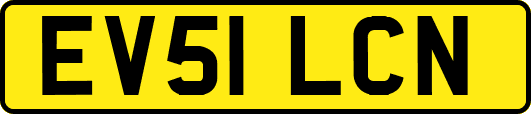 EV51 LCN